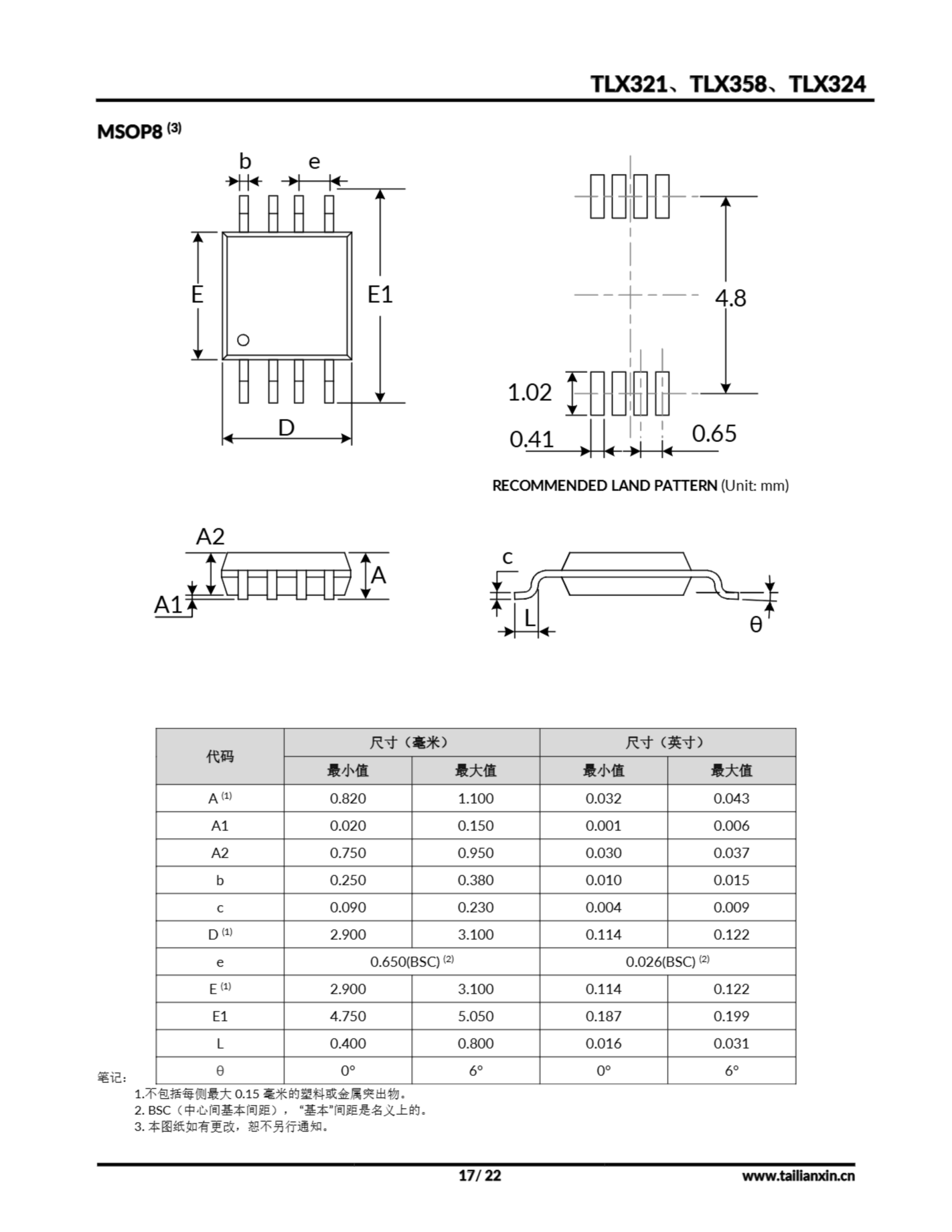 TLX321、TLX358、TLX324

MSOP8 $^{(3)}$

b e E E1 D

4.8 1.02 0.41 0.65

RECOMMENDED LAND PATTERN (Unit: mm)

A2 A A1 c L θ

| 代码 | 尺寸（毫米） | | 尺寸（英寸） | |
|---|---|---|---|---|
| | 最小值 | 最大值 | 最小值 | 最大值 |
| A $^{(1)}$ | 0.820 | 1.100 | 0.032 | 0.043 |
| A1 | 0.020 | 0.150 | 0.001 | 0.006 |
| A2 | 0.750 | 0.950 | 0.030 | 0.037 |
| b | 0.250 | 0.380 | 0.010 | 0.015 |
| c | 0.090 | 0.230 | 0.004 | 0.009 |
| D $^{(1)}$ | 2.900 | 3.100 | 0.114 | 0.122 |
| e | 0.650(BSC) $^{(2)}$ | | 0.026(BSC) $^{(2)}$ | |
| E $^{(1)}$ | 2.900 | 3.100 | 0.114 | 0.122 |
| E1 | 4.750 | 5.050 | 0.187 | 0.199 |
| L | 0.400 | 0.800 | 0.016 | 0.031 |
| θ | 0° | 6° | 0° | 6° |

笔记：
1.不包括每侧最大 0.15 毫米的塑料或金属突出物。
2. BSC（中心间基本间距），“基本”间距是名义上的。
3. 本图纸如有更改，恕不另行通知。

17/ 22

www.tailianxin.cn